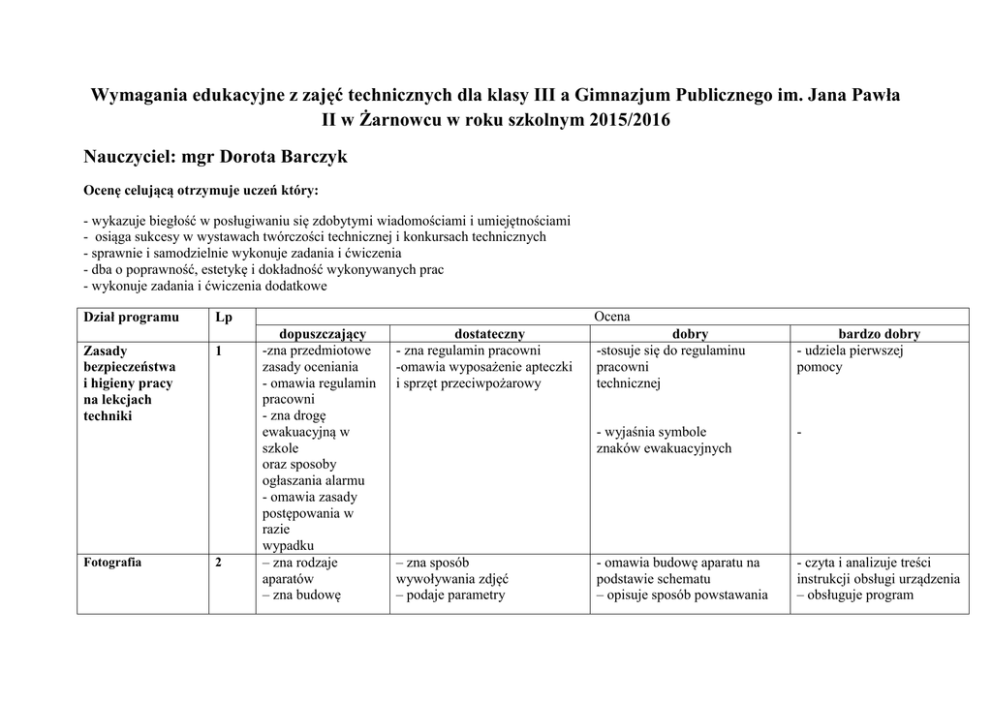 Wymagania edukacyjne z zajęć technicznych dla klasy III a Gimnazjum Publicznego im. Jana Pawła II w Żarnowcu w roku szkolnym 2015/2016

Nauczyciel: mgr Dorota Barczyk

Ocenę celującą otrzymuje uczeń który:

- wykazuje biegłość w posługiwaniu się zdobytymi wiadomościami i umiejętnościami
- osiąga sukcesy w wystawach twórczości technicznej i konkursach technicznych
- sprawnie i samodzielnie wykonuje zadania i ćwiczenia
- dba o poprawność, estetykę i dokładność wykonywanych prac
- wykonuje zadania i ćwiczenia dodatkowe

| Dział programu | Lp | Ocena | | | |
|---|---|---|---|---|---|
| | | dopuszczający | dostateczny | dobry | bardzo dobry |
| Zasady bezpieczeństwa i higieny pracy na lekcjach techniki | 1 | -zna przedmiotowe zasady oceniania - omawia regulamin pracowni - zna drogę ewakuacyjną w szkole oraz sposoby ogłaszania alarmu - omawia zasady postępowania w razie wypadku | - zna regulamin pracowni -omawia wyposażenie apteczki i sprzęt przeciwpożarowy | -stosuje się do regulaminu pracowni technicznej - wyjaśnia symbole znaków ewakuacyjnych | - udziela pierwszej pomocy - |
| Fotografia | 2 | – zna rodzaje aparatów – zna budowę | – zna sposób wywoływania zdjęć – podaje parametry | - omawia budowę aparatu na podstawie schematu – opisuje sposób powstawania | - czyta i analizuje treści instrukcji obsługi urządzenia – obsługuje program |